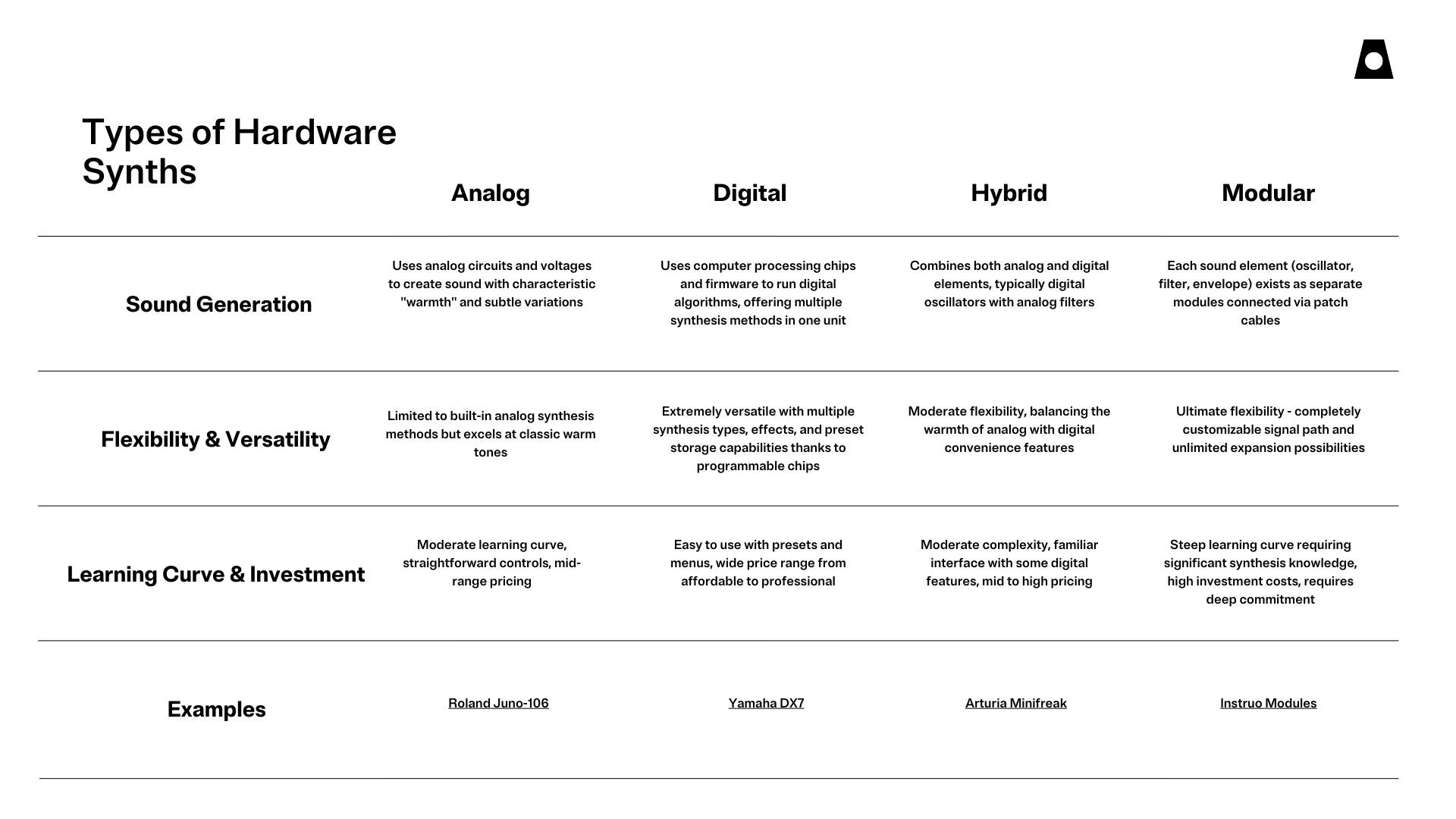 Types of Hardware Synths

| | Analog | Digital | Hybrid | Modular |
|---|---|---|---|---|
| Sound Generation | Uses analog circuits and voltages to create sound with characteristic "warmth" and subtle variations | Uses computer processing chips and firmware to run digital algorithms, offering multiple synthesis methods in one unit | Combines both analog and digital elements, typically digital oscillators with analog filters | Each sound element (oscillator, filter, envelope) exists as separate modules connected via patch cables |
| Flexibility & Versatility | Limited to built-in analog synthesis methods but excels at classic warm tones | Extremely versatile with multiple synthesis types, effects, and preset storage capabilities thanks to programmable chips | Moderate flexibility, balancing the warmth of analog with digital convenience features | Ultimate flexibility - completely customizable signal path and unlimited expansion possibilities |
| Learning Curve & Investment | Moderate learning curve, straightforward controls, mid-range pricing | Easy to use with presets and menus, wide price range from affordable to professional | Moderate complexity, familiar interface with some digital features, mid to high pricing | Steep learning curve requiring significant synthesis knowledge, high investment costs, requires deep commitment |
| Examples | Roland Juno-106 | Yamaha DX7 | Arturia Minifreak | Instruo Modules |